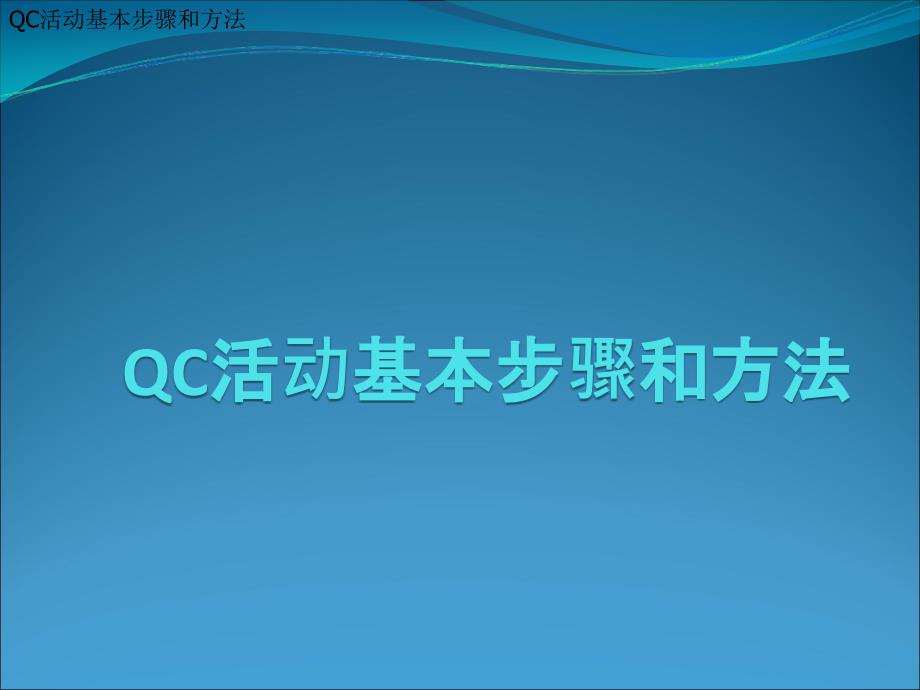 QC活动基本步骤和方法

QC活动基本步骤和方法